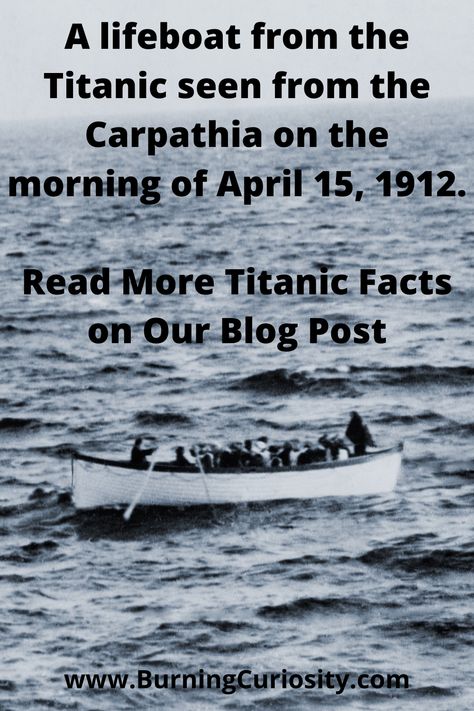 A lifeboat from the Titanic seen from the Carpathia on the morning of April 15, 1912.

Read More Titanic Facts on Our Blog Post

www.BurningCuriosity.com